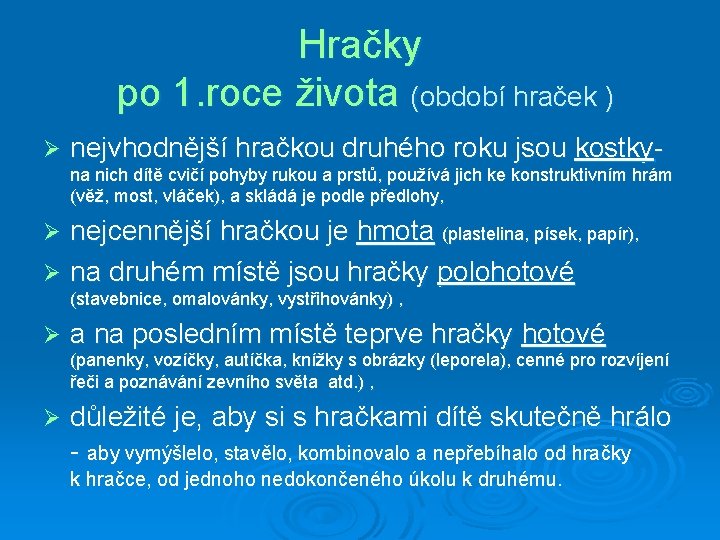 Hračky
po 1.roce života (období hraček )

➢ nejvhodnější hračkou druhého roku jsou kostky- na nich dítě cvičí pohyby rukou a prstů, používá jich ke konstruktivním hrám (věž, most, vláček), a skládá je podle předlohy,

➢ nejcennější hračkou je hmota (plastelina, písek, papír),

➢ na druhém místě jsou hračky polohotové (stavebnice, omalovánky, vystřihovánky) ,

➢ a na posledním místě teprve hračky hotové (panenky, vozíčky, autíčka, knížky s obrázky (leporela), cenné pro rozvíjení řeči a poznávání zevního světa atd.) ,

➢ důležité je, aby si s hračkami dítě skutečně hrálo - aby vymýšlelo, stavělo, kombinovalo a nepřebíhalo od hračky k hračce, od jednoho nedokončeného úkolu k druhému.